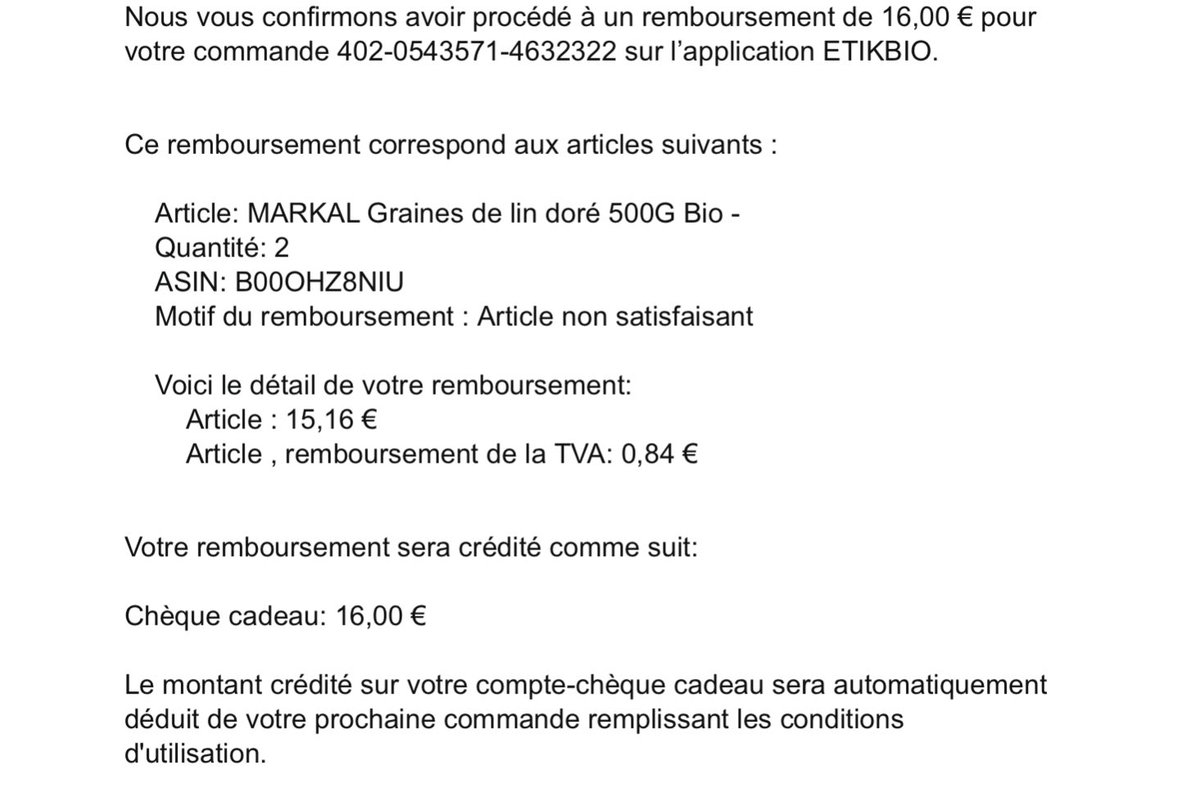 Nous vous confirmons avoir procédé à un remboursement de 16,00 € pour votre commande 402-0543571-4632322 sur l'application ETIKBIO.

Ce remboursement correspond aux articles suivants :

Article: MARKAL Graines de lin doré 500G Bio -
Quantité: 2
ASIN: B00OHZ8NIU
Motif du remboursement : Article non satisfaisant

Voici le détail de votre remboursement:
Article : 15,16 €
Article , remboursement de la TVA: 0,84 €

Votre remboursement sera crédité comme suit:

Chèque cadeau: 16,00 €

Le montant crédité sur votre compte-chèque cadeau sera automatiquement déduit de votre prochaine commande remplissant les conditions d'utilisation.